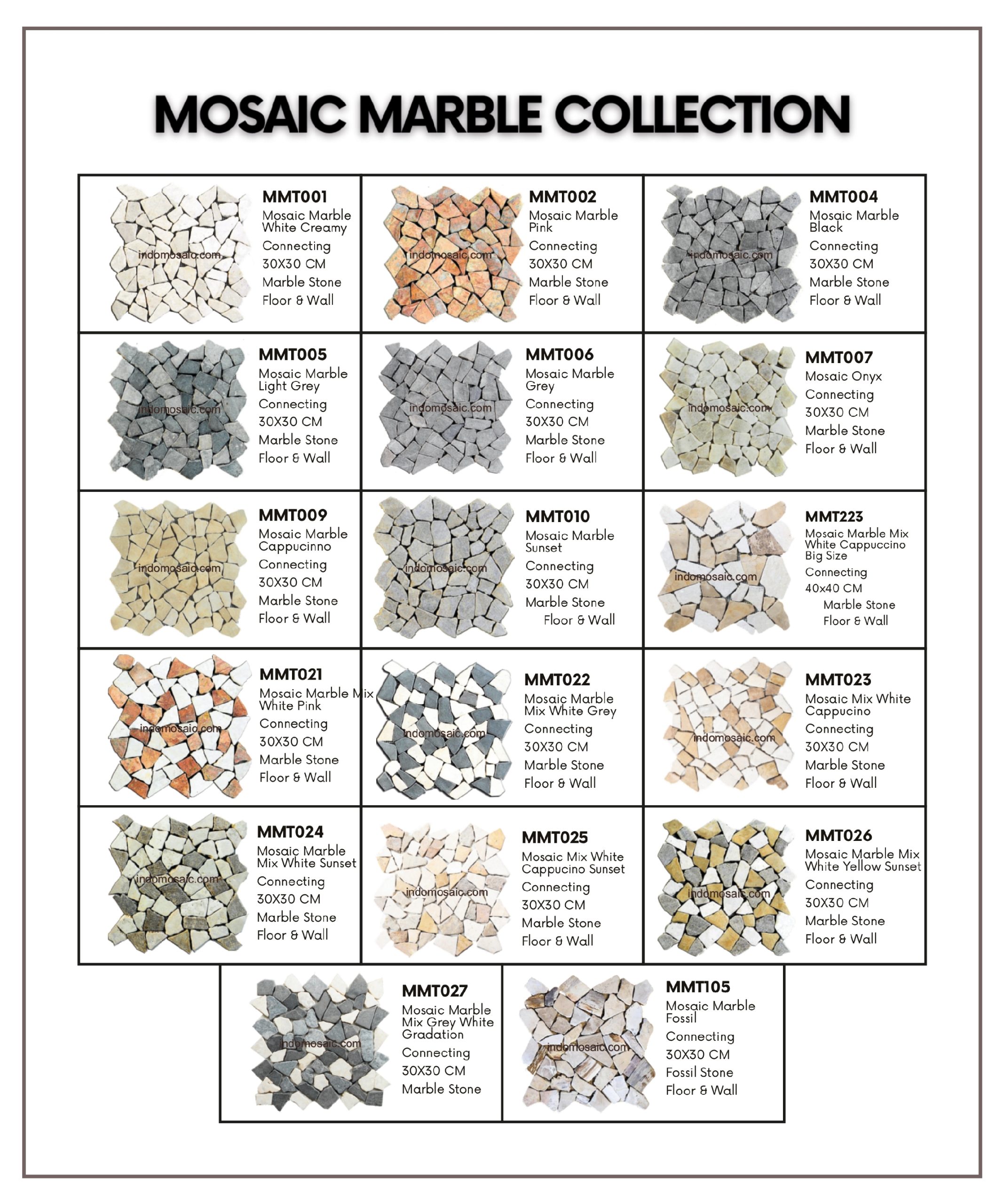 MOSAIC MARBLE COLLECTION

indomosaic.com
MMT001
Mosaic Marble White Creamy
Connecting
30X30 CM
Marble Stone
Floor & Wall

indomosaic.com
MMT002
Mosaic Marble Pink
Connecting
30X30 CM
Marble Stone
Floor & Wall

indomosaic.com
MMT004
Mosaic Marble Black
Connecting
30X30 CM
Marble Stone
Floor & Wall

indomosaic.com
MMT005
Mosaic Marble Light Grey
Connecting
30X30 CM
Marble Stone
Floor & Wall

indomosaic.com
MMT006
Mosaic Marble Grey
Connecting
30X30 CM
Marble Stone
Floor & Wall

indomosaic.com
MMT007
Mosaic Onyx
Connecting
30X30 CM
Marble Stone
Floor & Wall

indomosaic.com
MMT009
Mosaic Marble Cappucinno
Connecting
30X30 CM
Marble Stone
Floor & Wall

indomosaic.com
MMT010
Mosaic Marble Sunset
Connecting
30X30 CM
Marble Stone
Floor & Wall

indomosaic.com
MMT223
Mosaic Marble Mix White Cappuccino Big Size
Connecting
40x40 CM
Marble Stone
Floor & Wall

indomosaic.com
MMT021
Mosaic Marble Mix White Pink
Connecting
30X30 CM
Marble Stone
Floor & Wall

indomosaic.com
MMT022
Mosaic Marble Mix White Grey
Connecting
30X30 CM
Marble Stone
Floor & Wall

indomosaic.com
MMT023
Mosaic Mix White Cappucino
Connecting
30X30 CM
Marble Stone
Floor & Wall

indomosaic.com
MMT024
Mosaic Marble Mix White Sunset
Connecting
30X30 CM
Marble Stone
Floor & Wall

indomosaic.com
MMT025
Mosaic Mix White Cappucino Sunset
Connecting
30X30 CM
Marble Stone
Floor & Wall

indomosaic.com
MMT026
Mosaic Marble Mix White Yellow Sunset
Connecting
30X30 CM
Marble Stone
Floor & Wall

indomosaic.com
MMT027
Mosaic Marble Mix Grey White Gradation
Connecting
30X30 CM
Marble Stone

indomosaic.com
MMT105
Mosaic Marble Fossil
Connecting
30X30 CM
Fossil Stone
Floor & Wall